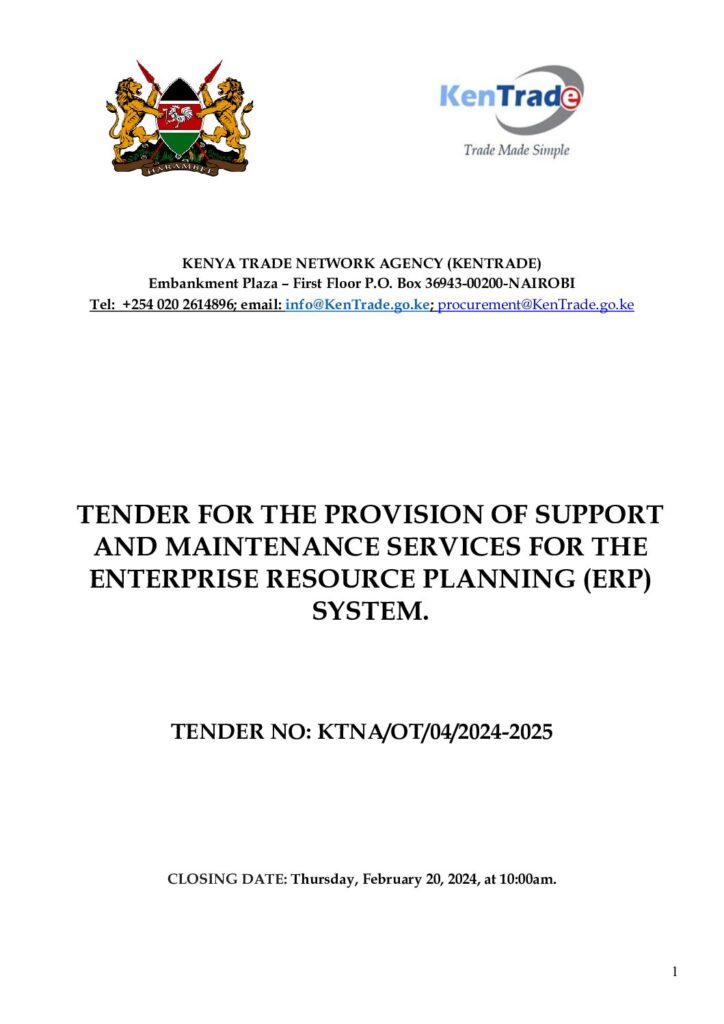 HARAMBEE

KenTrade
Trade Made Simple

KENYA TRADE NETWORK AGENCY (KENTRADE)
Embankment Plaza – First Floor P.O. Box 36943-00200-NAIROBI
Tel: +254 020 2614896; email: info@KenTrade.go.ke; procurement@KenTrade.go.ke

TENDER FOR THE PROVISION OF SUPPORT AND MAINTENANCE SERVICES FOR THE ENTERPRISE RESOURCE PLANNING (ERP) SYSTEM.

TENDER NO: KTNA/OT/04/2024-2025

CLOSING DATE: Thursday, February 20, 2024, at 10:00am.

1